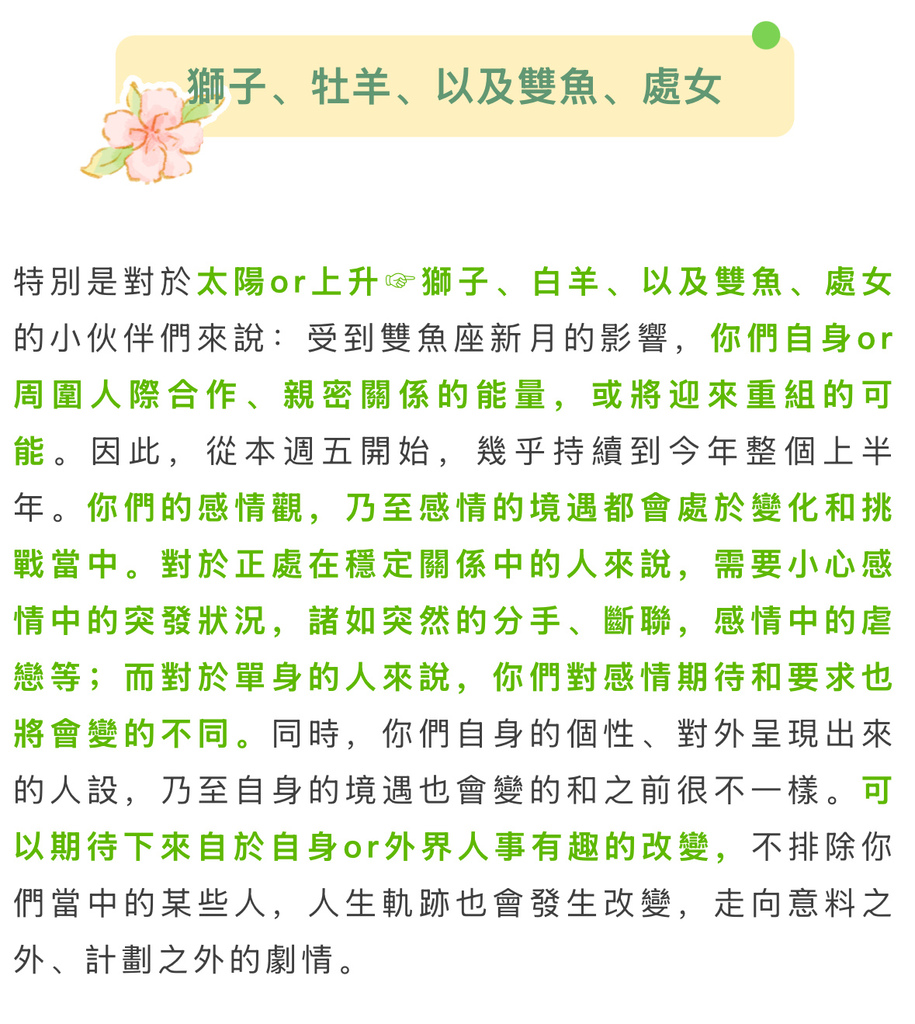 獅子、牡羊、以及雙魚、處女

特別是對於太陽or上升☞獅子、白羊、以及雙魚、處女的小伙伴們來說：受到雙魚座新月的影響，你們自身or周圍人際合作、親密關係的能量，或將迎來重組的可能。因此，從本週五開始，幾乎持續到今年整個上半年。你們的感情觀，乃至感情的境遇都會處於變化和挑戰當中。對於正處在穩定關係中的人來說，需要小心感情中的突發狀況，諸如突然的分手、斷聯，感情中的虐戀等；而對於單身的人來說，你們對感情期待和要求也將會變的不同。同時，你們自身的個性、對外呈現出來的人設，乃至自身的境遇也會變的和之前很不一樣。可以期待下來自於自身or外界人事有趣的改變，不排除你們當中的某些人，人生軌跡也會發生改變，走向意料之外、計劃之外的劇情。